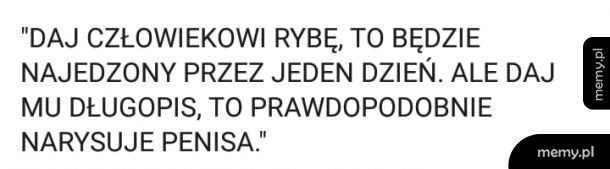 "DAJ CZŁOWIEKOWI RYBĘ, TO BĘDZIE NAJEDZONY PRZEZ JEDEN DZIEŃ. ALE DAJ MU DŁUGOPIS, TO PRAWDOPODOBNIE NARYSUJE PENISA."

memy.pl

memy.pl